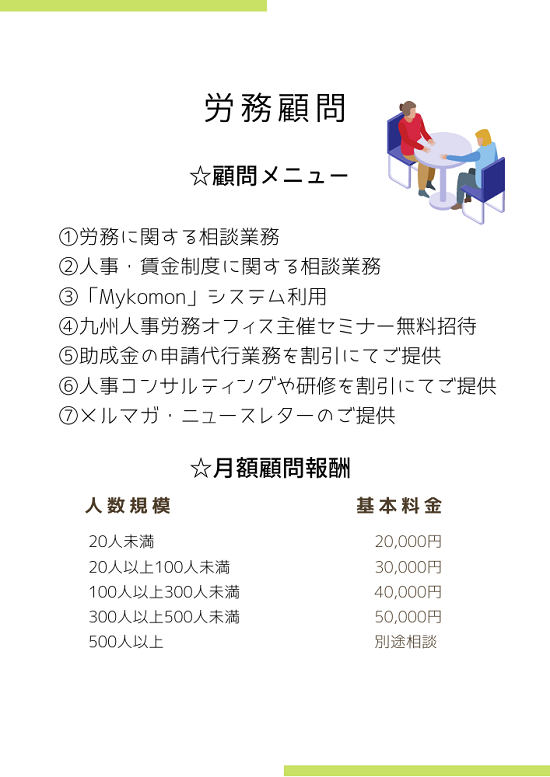 労務顧問

☆顧問メニュー

①労務に関する相談業務
②人事・賃金制度に関する相談業務
③「Mykomon」システム利用
④九州人事労務オフィス主催セミナー無料招待
⑤助成金の申請代行業務を割引にてご提供
⑥人事コンサルティングや研修を割引にてご提供
⑦メルマガ・ニュースレターのご提供

☆月額顧問報酬

| 人数規模 | 基本料金 |
|---|---|
| 20人未満 | 20,000円 |
| 20人以上100人未満 | 30,000円 |
| 100人以上300人未満 | 40,000円 |
| 300人以上500人未満 | 50,000円 |
| 500人以上 | 別途相談 |